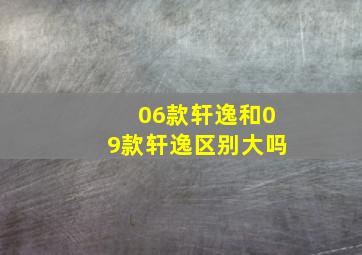 06款轩逸和09款轩逸区别大吗